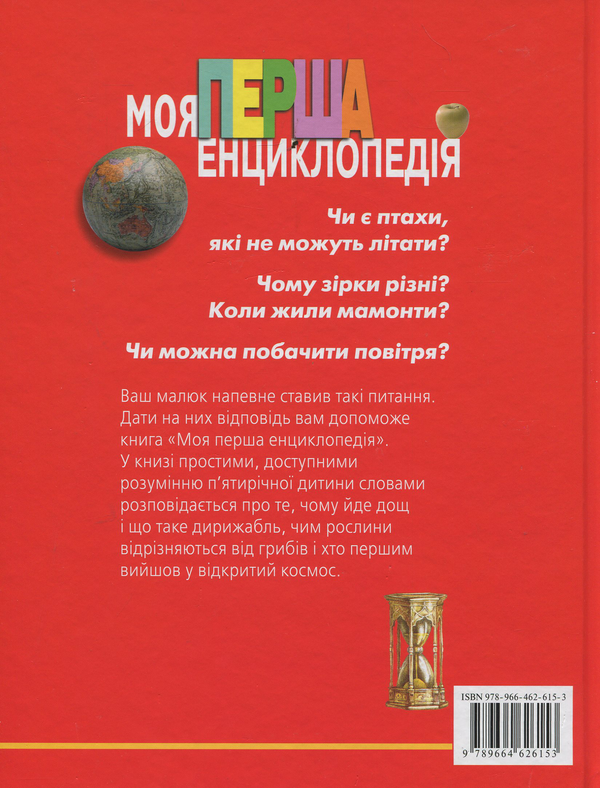 МОЯ ПЕРША ЕНЦИКЛОПЕДІЯ

Чи є птахи, які не можуть літати?

Чому зірки різні? Коли жили мамонти?

Чи можна побачити повітря?

Ваш малюк напевне ставив такі питання. Дати на них відповідь вам допоможе книга «Моя перша енциклопедія». У книзі простими, доступними розумінню п'ятирічної дитини словами розповідається про те, чому йде дощ і що таке дирижабль, чим рослини відрізняються від грибів і хто першим вийшов у відкритий космос.

ISBN 978-966-462-615-3

9 789664 626153